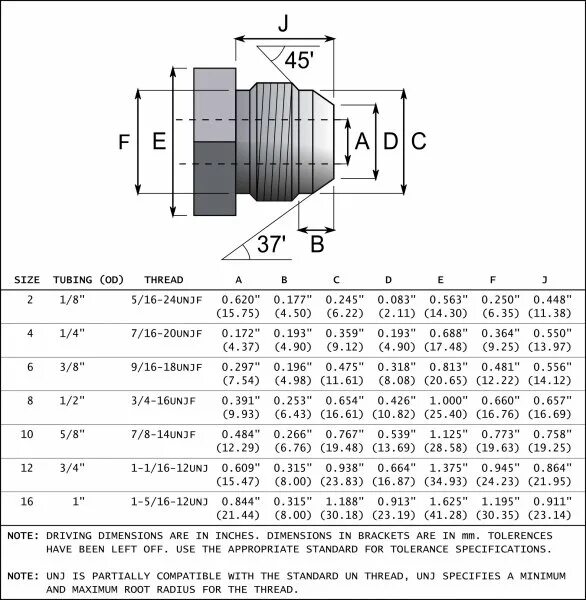 J
45'
F E A D C
37' B

| SIZE | TUBING (OD) | THREAD | A | B | C | D | E | F | J |
|---|---|---|---|---|---|---|---|---|---|
| 2 | 1/8" | 5/16-24UNJF | 0.620" (15.75) | 0.177" (4.50) | 0.245" (6.22) | 0.083" (2.11) | 0.563" (14.30) | 0.250" (6.35) | 0.448" (11.38) |
| 4 | 1/4" | 7/16-20UNJF | 0.172" (4.37) | 0.193" (4.90) | 0.359" (9.12) | 0.193" (4.90) | 0.688" (17.48) | 0.364" (9.25) | 0.550" (13.97) |
| 6 | 3/8" | 9/16-18UNJF | 0.297" (7.54) | 0.196" (4.98) | 0.475" (11.61) | 0.318" (8.08) | 0.813" (20.65) | 0.481" (12.22) | 0.556" (14.12) |
| 8 | 1/2" | 3/4-16UNJF | 0.391" (9.93) | 0.253" (6.43) | 0.654" (16.61) | 0.426" (10.82) | 1.000" (25.40) | 0.660" (16.76) | 0.657" (16.69) |
| 10 | 5/8" | 7/8-14UNJF | 0.484" (12.29) | 0.266" (6.76) | 0.767" (19.48) | 0.539" (13.69) | 1.125" (28.58) | 0.773" (19.63) | 0.758" (19.25) |
| 12 | 3/4" | 1-1/16-12UNJ | 0.609" (15.47) | 0.315" (8.00) | 0.938" (23.83) | 0.664" (16.87) | 1.375" (34.93) | 0.945" (24.23) | 0.864" (21.95) |
| 16 | 1" | 1-5/16-12UNJ | 0.844" (21.44) | 0.315" (8.00) | 1.188" (30.18) | 0.913" (23.19) | 1.625" (41.28) | 1.195" (30.35) | 0.911" (23.14) |

NOTE: DRIVING DIMENSIONS ARE IN INCHES. DIMENSIONS IN BRACKETS ARE IN mm. TOLERENCES HAVE BEEN LEFT OFF. USE THE APPROPRIATE STANDARD FOR TOLERANCE SPECIFICATIONS.

NOTE: UNJ IS PARTIALLY COMPATIBLE WITH THE STANDARD UN THREAD, UNJ SPECIFIES A MINIMUM AND MAXIMUM ROOT RADIUS FOR THE THREAD.